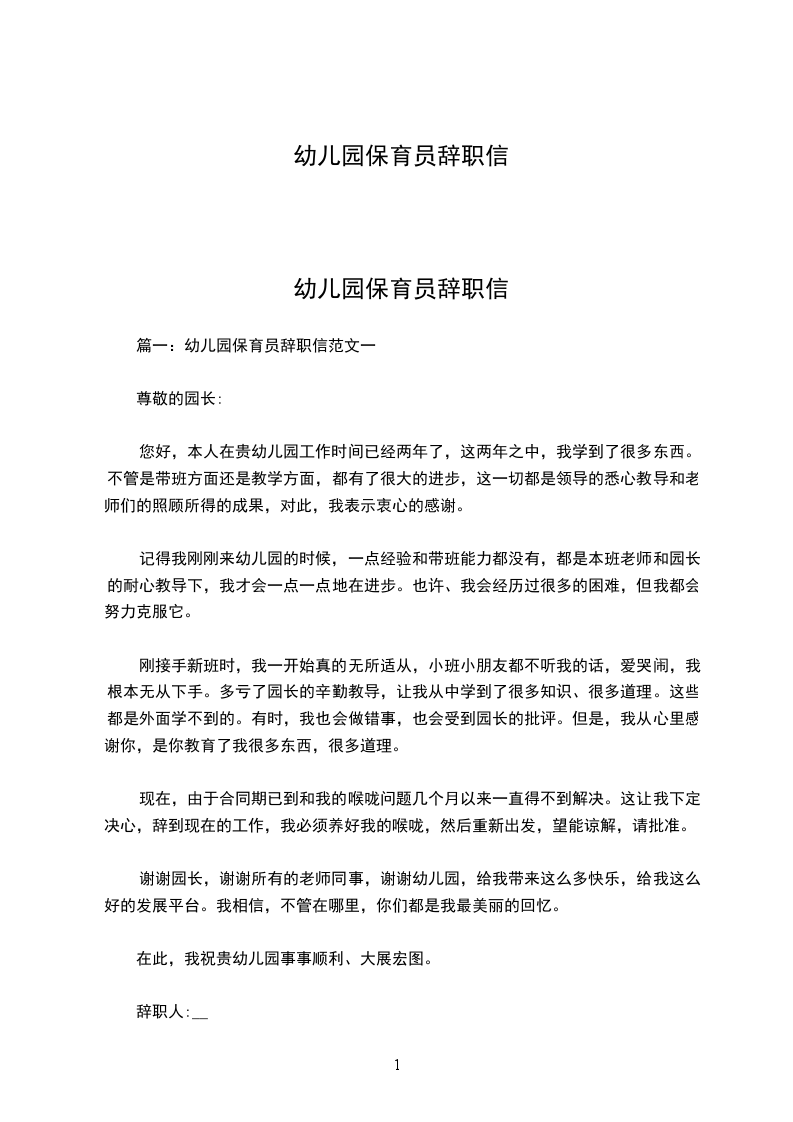 幼儿园保育员辞职信

幼儿园保育员辞职信

篇一：幼儿园保育员辞职信范文一

尊敬的园长:

您好，本人在贵幼儿园工作时间已经两年了，这两年之中，我学到了很多东西。不管是带班方面还是教学方面，都有了很大的进步，这一切都是领导的悉心教导和老师们的照顾所得的成果，对此，我表示衷心的感谢。

记得我刚刚来幼儿园的时候，一点经验和带班能力都没有，都是本班老师和园长的耐心教导下，我才会一点一点地在进步。也许、我会经历过很多的困难，但我都会努力克服它。

刚接手新班时，我一开始真的无所适从，小班小朋友都不听我的话，爱哭闹，我根本无从下手。多亏了园长的辛勤教导，让我从中学到了很多知识、很多道理。这些都是外面学不到的。有时，我也会做错事，也会受到园长的批评。但是，我从心里感谢你，是你教育了我很多东西，很多道理。

现在，由于合同期已到和我的喉咙问题几个月以来一直得不到解决。这让我下定决心，辞到现在的工作，我必须养好我的喉咙，然后重新出发，望能谅解，请批准。

谢谢园长，谢谢所有的老师同事，谢谢幼儿园，给我带来这么多快乐，给我这么好的发展平台。我相信，不管在哪里，你们都是我最美丽的回忆。

在此，我祝贵幼儿园事事顺利、大展宏图。

辞职人:__

1